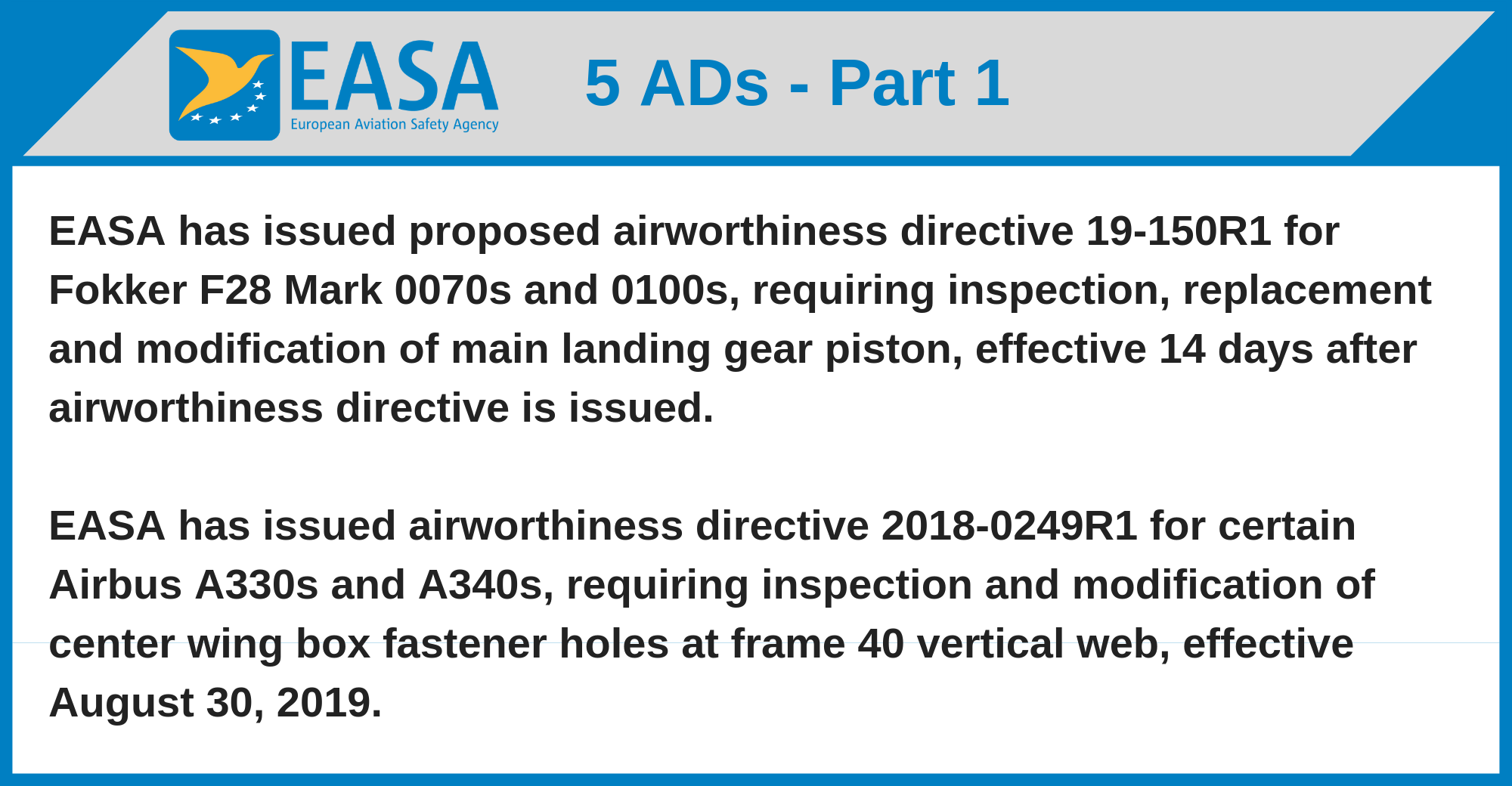 EASA
European Aviation Safety Agency

5 ADs - Part 1

EASA has issued proposed airworthiness directive 19-150R1 for Fokker F28 Mark 0070s and 0100s, requiring inspection, replacement and modification of main landing gear piston, effective 14 days after airworthiness directive is issued.

EASA has issued airworthiness directive 2018-0249R1 for certain Airbus A330s and A340s, requiring inspection and modification of center wing box fastener holes at frame 40 vertical web, effective August 30, 2019.